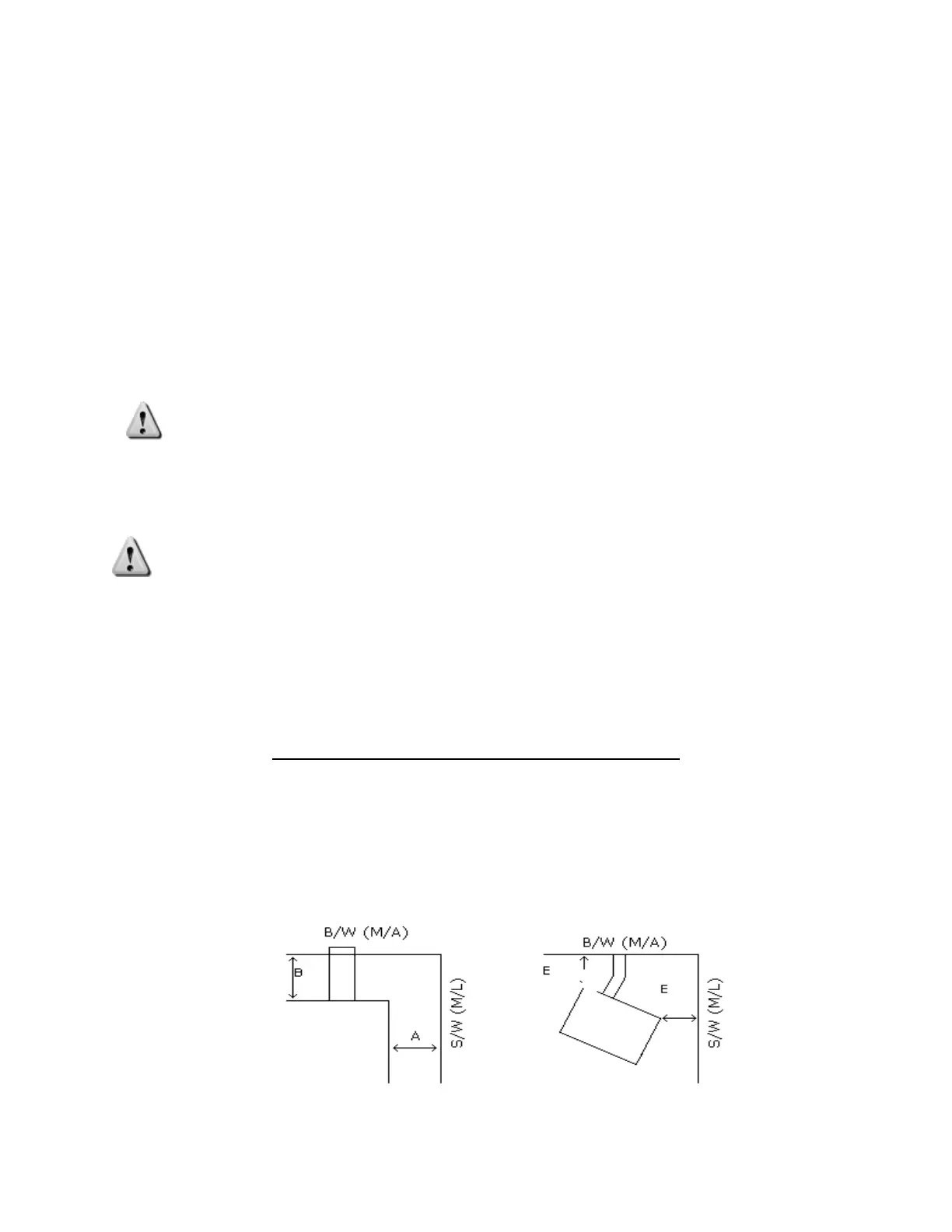 B/W (M/A)

B

A

S/W (M/L)

B/W (M/A)

E

E

S/W (M/L)